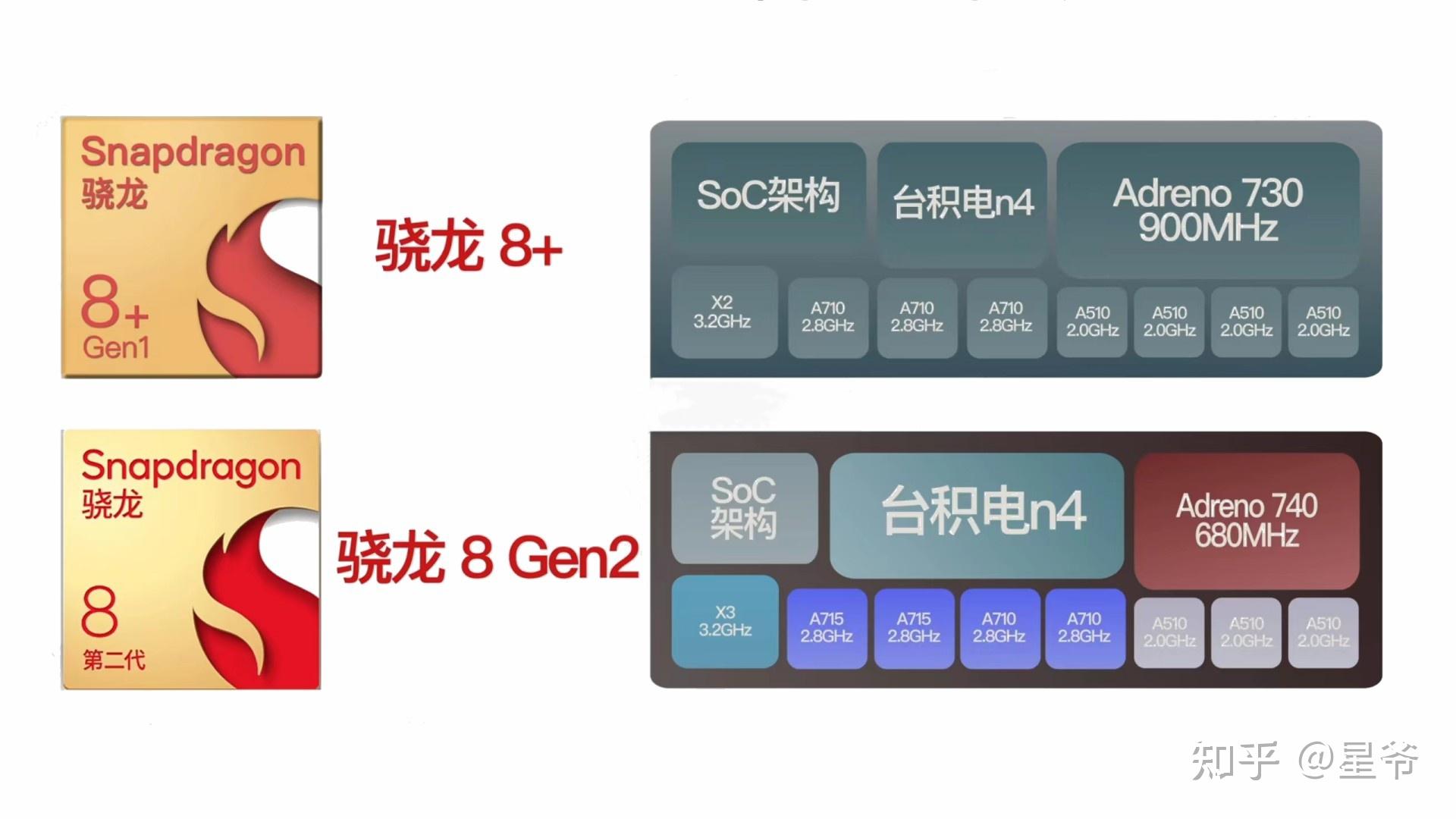 Snapdragon
骁龙
8+
Gen1

骁龙 8+

SoC架构
台积电n4
Adreno 730
900MHz

X2
3.2GHz
A710
2.8GHz
A710
2.8GHz
A710
2.8GHz
A510
2.0GHz
A510
2.0GHz
A510
2.0GHz
A510
2.0GHz

Snapdragon
骁龙
8
第二代

骁龙 8 Gen2

SoC
架构
台积电n4
Adreno 740
680MHz

X3
3.2GHz
A715
2.8GHz
A715
2.8GHz
A710
2.8GHz
A710
2.8GHz
A510
2.0GHz
A510
2.0GHz
A510
2.0GHz

知乎 @星爷